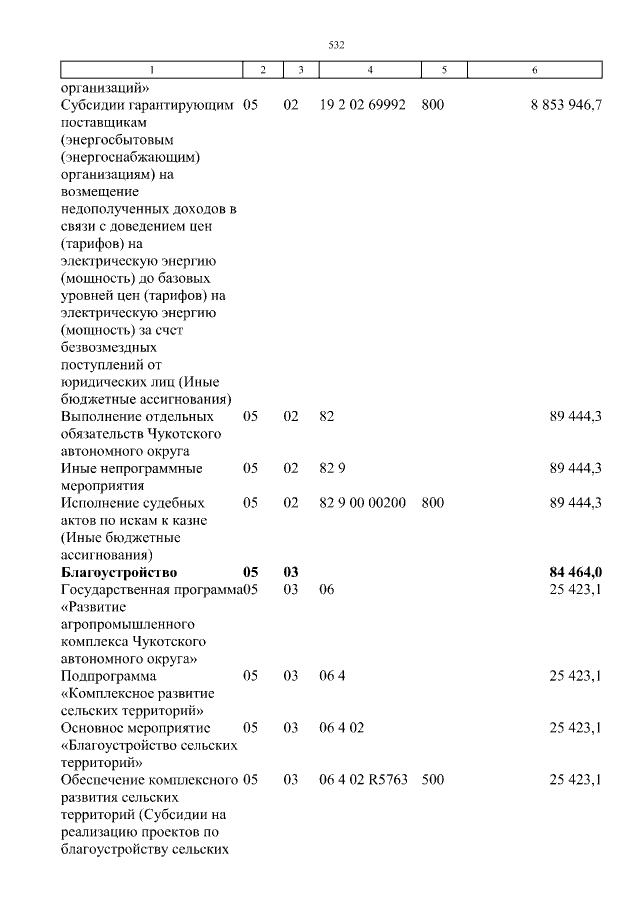 532

| 1 | 2 | 3 | 4 | 5 | 6 |
|---|---|---|---|---|---|
| организаций» | | | | | |
| Субсидии гарантирующим поставщикам (энергосбытовым (энергоснабжающим) организациям) на возмещение недополученных доходов в связи с доведением цен (тарифов) на электрическую энергию (мощность) до базовых уровней цен (тарифов) на электрическую энергию (мощность) за счет безвозмездных поступлений от юридических лиц (Иные бюджетные ассигнования) | 05 | 02 | 19 2 02 69992 | 800 | 8 853 946,7 |
| Выполнение отдельных обязательств Чукотского автономного округа | 05 | 02 | 82 | | 89 444,3 |
| Иные непрограммные мероприятия | 05 | 02 | 82 9 | | 89 444,3 |
| Исполнение судебных актов по искам к казне (Иные бюджетные ассигнования) | 05 | 02 | 82 9 00 00200 | 800 | 89 444,3 |
| Благоустройство | 05 | 03 | | | 84 464,0 |
| Государственная программа «Развитие агропромышленного комплекса Чукотского автономного округа» | 05 | 03 | 06 | | 25 423,1 |
| Подпрограмма «Комплексное развитие сельских территорий» | 05 | 03 | 06 4 | | 25 423,1 |
| Основное мероприятие «Благоустройство сельских территорий» | 05 | 03 | 06 4 02 | | 25 423,1 |
| Обеспечение комплексного развития сельских территорий (Субсидии на реализацию проектов по благоустройству сельских | 05 | 03 | 06 4 02 R5763 | 500 | 25 423,1 |